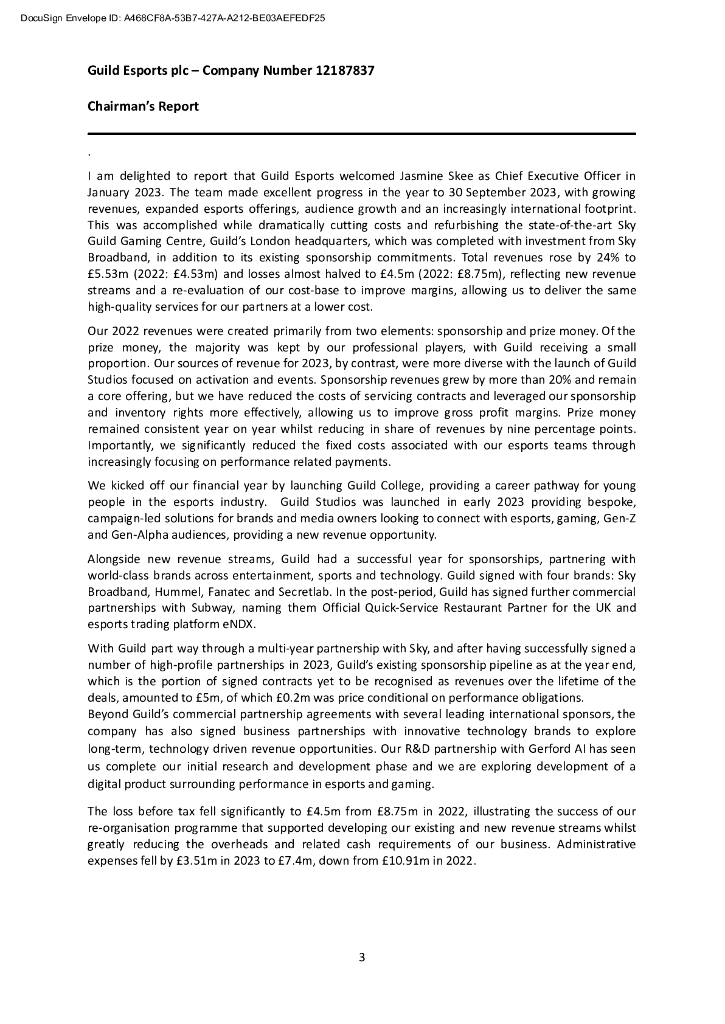 DocuSign Envelope ID: A468CF8A-53B7-427A-A212-BE03AEFEDF25

Guild Esports plc – Company Number 12187837

Chairman's Report

.

I am delighted to report that Guild Esports welcomed Jasmine Skee as Chief Executive Officer in January 2023. The team made excellent progress in the year to 30 September 2023, with growing revenues, expanded esports offerings, audience growth and an increasingly international footprint. This was accomplished while dramatically cutting costs and refurbishing the state-of-the-art Sky Guild Gaming Centre, Guild's London headquarters, which was completed with investment from Sky Broadband, in addition to its existing sponsorship commitments. Total revenues rose by 24% to £5.53m (2022: £4.53m) and losses almost halved to £4.5m (2022: £8.75m), reflecting new revenue streams and a re-evaluation of our cost-base to improve margins, allowing us to deliver the same high-quality services for our partners at a lower cost.

Our 2022 revenues were created primarily from two elements: sponsorship and prize money. Of the prize money, the majority was kept by our professional players, with Guild receiving a small proportion. Our sources of revenue for 2023, by contrast, were more diverse with the launch of Guild Studios focused on activation and events. Sponsorship revenues grew by more than 20% and remain a core offering, but we have reduced the costs of servicing contracts and leveraged our sponsorship and inventory rights more effectively, allowing us to improve gross profit margins. Prize money remained consistent year on year whilst reducing in share of revenues by nine percentage points. Importantly, we significantly reduced the fixed costs associated with our esports teams through increasingly focusing on performance related payments.

We kicked off our financial year by launching Guild College, providing a career pathway for young people in the esports industry. Guild Studios was launched in early 2023 providing bespoke, campaign-led solutions for brands and media owners looking to connect with esports, gaming, Gen-Z and Gen-Alpha audiences, providing a new revenue opportunity.

Alongside new revenue streams, Guild had a successful year for sponsorships, partnering with world-class brands across entertainment, sports and technology. Guild signed with four brands: Sky Broadband, Hummel, Fanatec and Secretlab. In the post-period, Guild has signed further commercial partnerships with Subway, naming them Official Quick-Service Restaurant Partner for the UK and esports trading platform eNDX.

With Guild part way through a multi-year partnership with Sky, and after having successfully signed a number of high-profile partnerships in 2023, Guild's existing sponsorship pipeline as at the year end, which is the portion of signed contracts yet to be recognised as revenues over the lifetime of the deals, amounted to £5m, of which £0.2m was price conditional on performance obligations.
Beyond Guild's commercial partnership agreements with several leading international sponsors, the company has also signed business partnerships with innovative technology brands to explore long-term, technology driven revenue opportunities. Our R&D partnership with Gerford AI has seen us complete our initial research and development phase and we are exploring development of a digital product surrounding performance in esports and gaming.

The loss before tax fell significantly to £4.5m from £8.75m in 2022, illustrating the success of our re-organisation programme that supported developing our existing and new revenue streams whilst greatly reducing the overheads and related cash requirements of our business. Administrative expenses fell by £3.51m in 2023 to £7.4m, down from £10.91m in 2022.

3